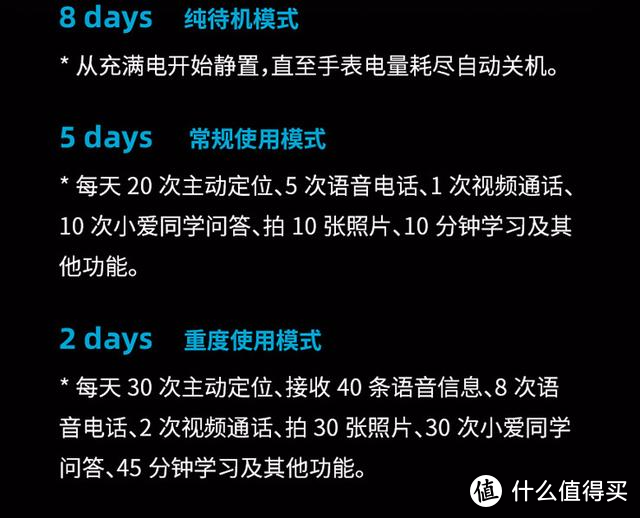 8 days 纯待机模式

* 从充满电开始静置，直至手表电量耗尽自动关机。

5 days 常规使用模式

* 每天 20 次主动定位、5 次语音电话、1 次视频通话、10 次小爱同学问答、拍 10 张照片、10 分钟学习及其他功能。

2 days 重度使用模式

* 每天 30 次主动定位、接收 40 条语音信息、8 次语音电话、2 次视频通话、拍 30 张照片、30 次小爱同学问答、45 分钟学习及其他功能。

值 什么值得买